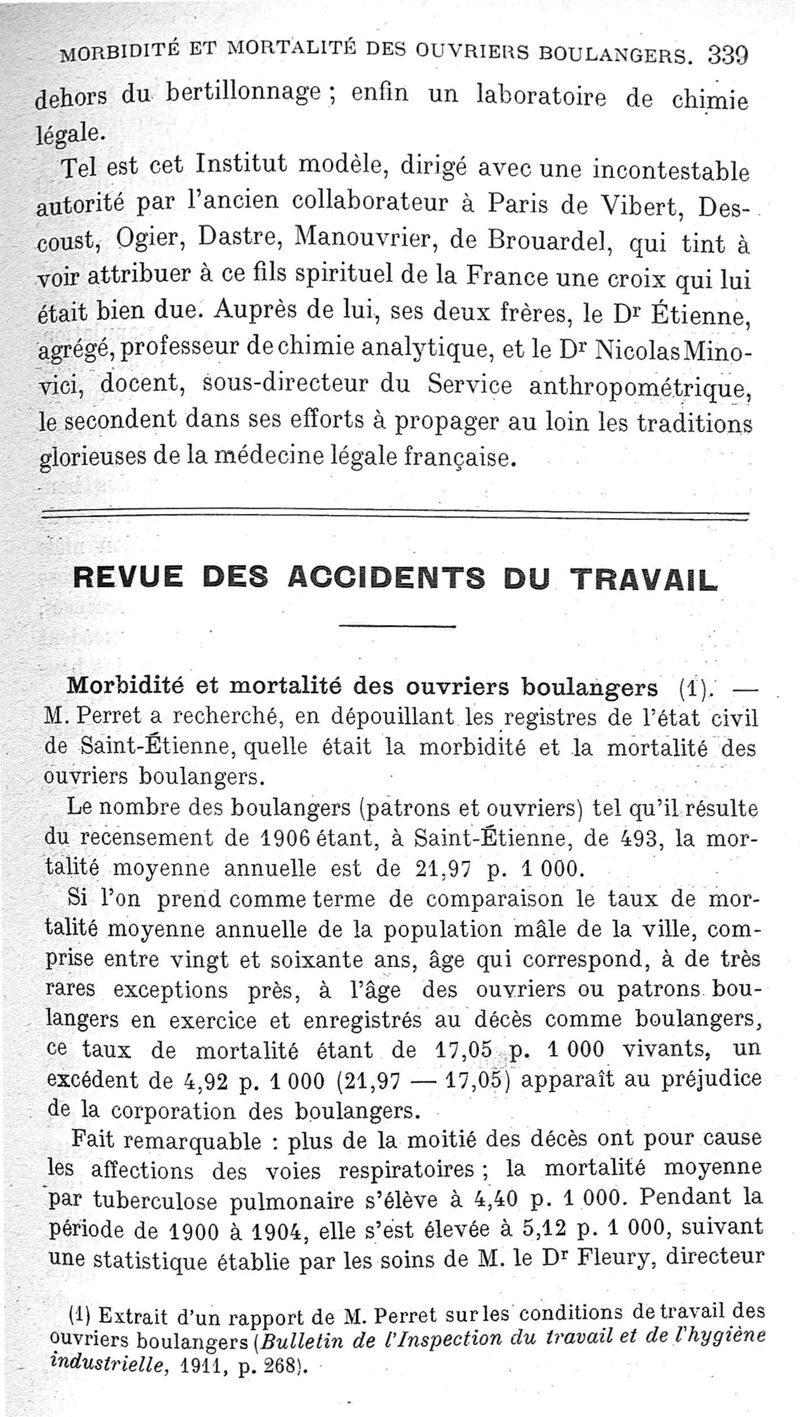 MORBIDITÉ ET MORTALITÉ DES OUVRIERS BOULANGERS. 339

dehors du bertillonnage ; enfin un laboratoire de chimie légale.

Tel est cet Institut modèle, dirigé avec une incontestable autorité par l'ancien collaborateur à Paris de Vibert, Descoust, Ogier, Dastre, Manouvrier, de Brouardel, qui tint à voir attribuer à ce fils spirituel de la France une croix qui lui était bien due. Auprès de lui, ses deux frères, le Dr Étienne, agrégé, professeur de chimie analytique, et le Dr Nicolas Minovici, docent, sous-directeur du Service anthropométrique, le secondent dans ses efforts à propager au loin les traditions glorieuses de la médecine légale française.

REVUE DES ACCIDENTS DU TRAVAIL

Morbidité et mortalité des ouvriers boulangers (1). — M. Perret a recherché, en dépouillant les registres de l'état civil de Saint-Étienne, quelle était la morbidité et la mortalité des ouvriers boulangers.

Le nombre des boulangers (patrons et ouvriers) tel qu'il résulte du recensement de 1906 étant, à Saint-Étienne, de 493, la mortalité moyenne annuelle est de 21,97 p. 1 000.

Si l'on prend comme terme de comparaison le taux de mortalité moyenne annuelle de la population mâle de la ville, comprise entre vingt et soixante ans, âge qui correspond, à de très rares exceptions près, à l'âge des ouvriers ou patrons boulangers en exercice et enregistrés au décès comme boulangers, ce taux de mortalité étant de 17,05 p. 1 000 vivants, un excédent de 4,92 p. 1 000 (21,97 — 17,05) apparaît au préjudice de la corporation des boulangers.

Fait remarquable : plus de la moitié des décès ont pour cause les affections des voies respiratoires ; la mortalité moyenne par tuberculose pulmonaire s'élève à 4,40 p. 1 000. Pendant la période de 1900 à 1904, elle s'est élevée à 5,12 p. 1 000, suivant une statistique établie par les soins de M. le Dr Fleury, directeur

(1) Extrait d'un rapport de M. Perret sur les conditions de travail des ouvriers boulangers (Bulletin de l'Inspection du travail et de l'hygiène industrielle, 1911, p. 268).